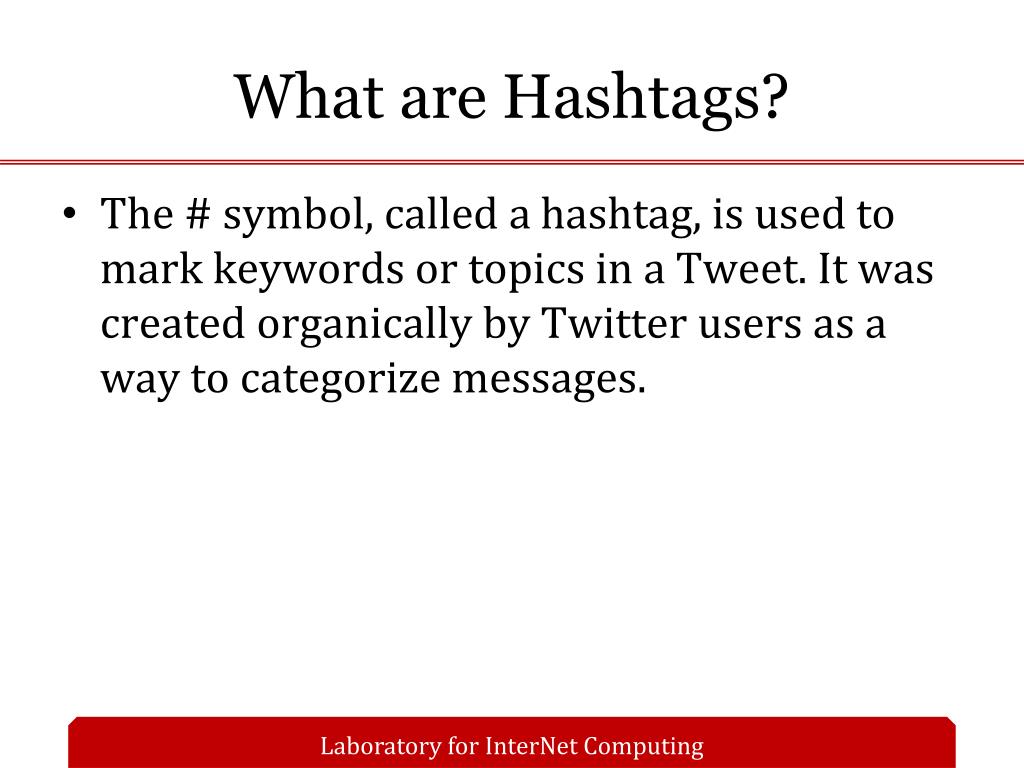 What are Hashtags?

• The # symbol, called a hashtag, is used to mark keywords or topics in a Tweet. It was created organically by Twitter users as a way to categorize messages.

Laboratory for InterNet Computing